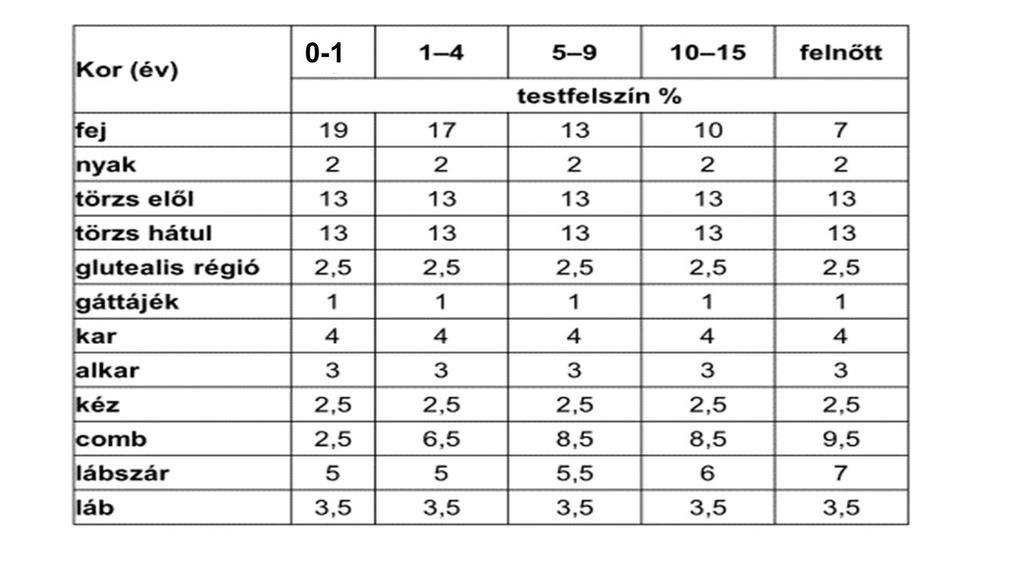 | Kor (év) | 0-1 | 1–4 | 5–9 | 10–15 | felnőtt |
|---|---|---|---|---|---|
| | testfelszín % | | | | |
| fej | 19 | 17 | 13 | 10 | 7 |
| nyak | 2 | 2 | 2 | 2 | 2 |
| törzs elől | 13 | 13 | 13 | 13 | 13 |
| törzs hátul | 13 | 13 | 13 | 13 | 13 |
| glutealis régió | 2,5 | 2,5 | 2,5 | 2,5 | 2,5 |
| gáttájék | 1 | 1 | 1 | 1 | 1 |
| kar | 4 | 4 | 4 | 4 | 4 |
| alkar | 3 | 3 | 3 | 3 | 3 |
| kéz | 2,5 | 2,5 | 2,5 | 2,5 | 2,5 |
| comb | 2,5 | 6,5 | 8,5 | 8,5 | 9,5 |
| lábszár | 5 | 5 | 5,5 | 6 | 7 |
| láb | 3,5 | 3,5 | 3,5 | 3,5 | 3,5 |